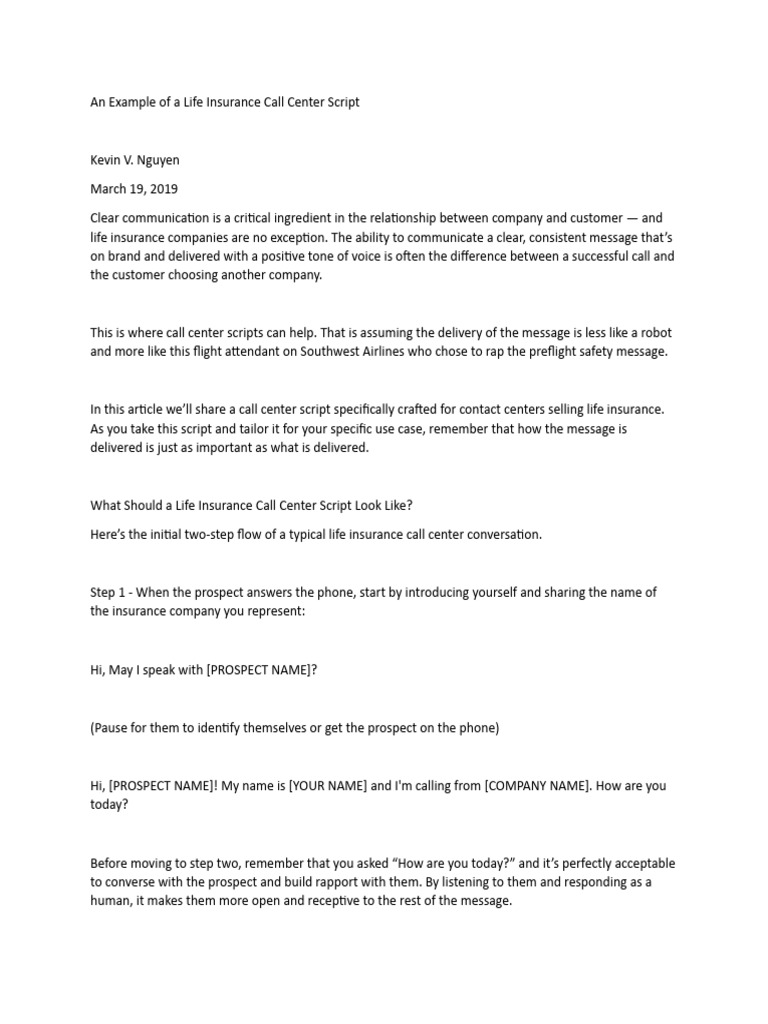 An Example of a Life Insurance Call Center Script

Kevin V. Nguyen

March 19, 2019

Clear communication is a critical ingredient in the relationship between company and customer — and life insurance companies are no exception. The ability to communicate a clear, consistent message that's on brand and delivered with a positive tone of voice is often the difference between a successful call and the customer choosing another company.

This is where call center scripts can help. That is assuming the delivery of the message is less like a robot and more like this flight attendant on Southwest Airlines who chose to rap the preflight safety message.

In this article we'll share a call center script specifically crafted for contact centers selling life insurance. As you take this script and tailor it for your specific use case, remember that how the message is delivered is just as important as what is delivered.

What Should a Life Insurance Call Center Script Look Like?

Here's the initial two-step flow of a typical life insurance call center conversation.

Step 1 - When the prospect answers the phone, start by introducing yourself and sharing the name of the insurance company you represent:

Hi, May I speak with [PROSPECT NAME]?

(Pause for them to identify themselves or get the prospect on the phone)

Hi, [PROSPECT NAME]! My name is [YOUR NAME] and I'm calling from [COMPANY NAME]. How are you today?

Before moving to step two, remember that you asked "How are you today?" and it's perfectly acceptable to converse with the prospect and build rapport with them. By listening to them and responding as a human, it makes them more open and receptive to the rest of the message.